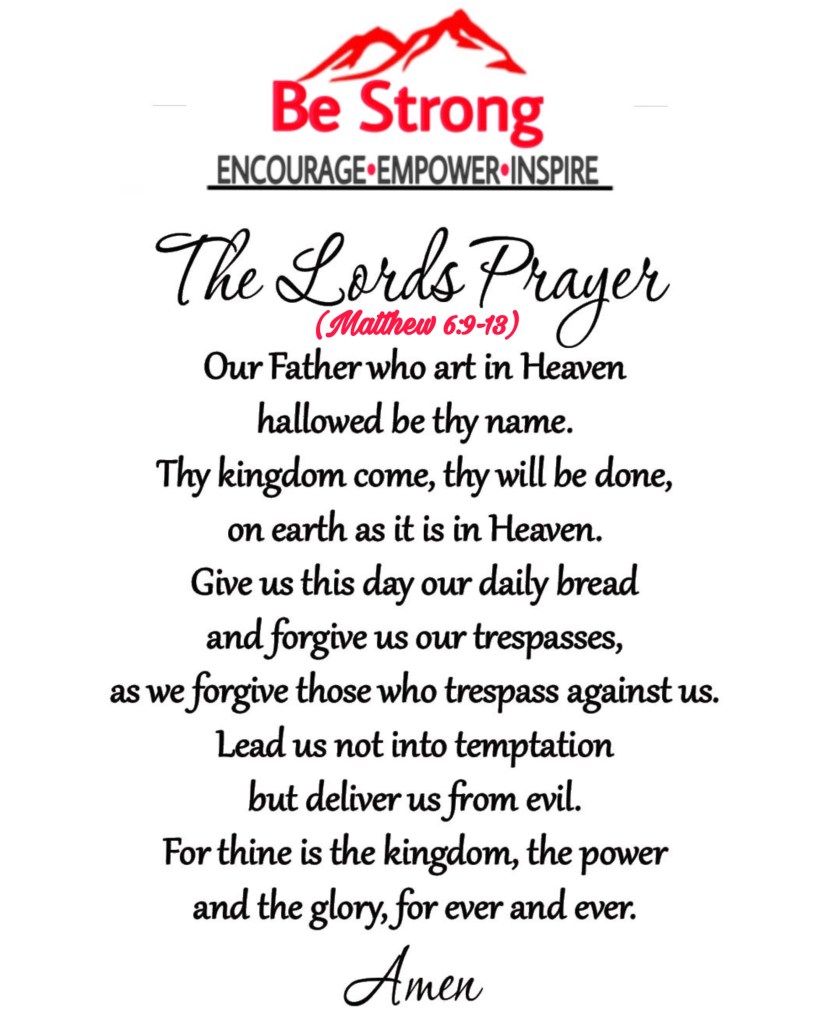 Be Strong
ENCOURAGE•EMPOWER•INSPIRE

The Lords Prayer
(Matthew 6:9-13)

Our Father who art in Heaven
hallowed be thy name.
Thy kingdom come, thy will be done,
on earth as it is in Heaven.
Give us this day our daily bread
and forgive us our trespasses,
as we forgive those who trespass against us.
Lead us not into temptation
but deliver us from evil.
For thine is the kingdom, the power
and the glory, for ever and ever.
Amen